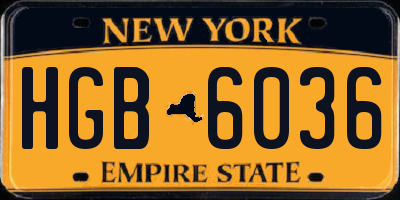 NEW YORK

HGB 6036

EMPIRE STATE